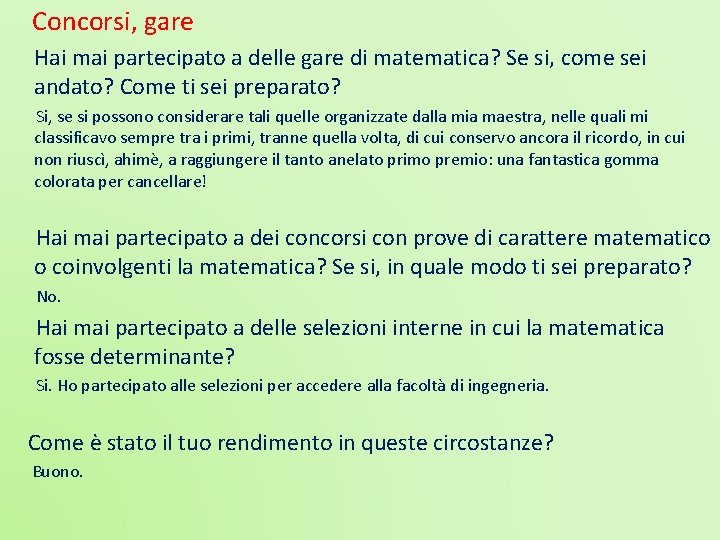 Concorsi, gare

Hai mai partecipato a delle gare di matematica? Se si, come sei andato? Come ti sei preparato?

Si, se si possono considerare tali quelle organizzate dalla mia maestra, nelle quali mi classificavo sempre tra i primi, tranne quella volta, di cui conservo ancora il ricordo, in cui non riuscì, ahimè, a raggiungere il tanto anelato primo premio: una fantastica gomma colorata per cancellare!

Hai mai partecipato a dei concorsi con prove di carattere matematico o coinvolgenti la matematica? Se si, in quale modo ti sei preparato?

No.

Hai mai partecipato a delle selezioni interne in cui la matematica fosse determinante?

Si. Ho partecipato alle selezioni per accedere alla facoltà di ingegneria.

Come è stato il tuo rendimento in queste circostanze?

Buono.